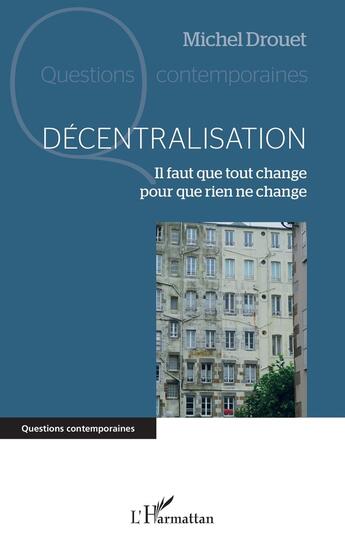 Michel Drouet

Questions contemporaines

DÉCENTRALISATION

Il faut que tout change pour que rien ne change

Questions contemporaines

L'Harmattan